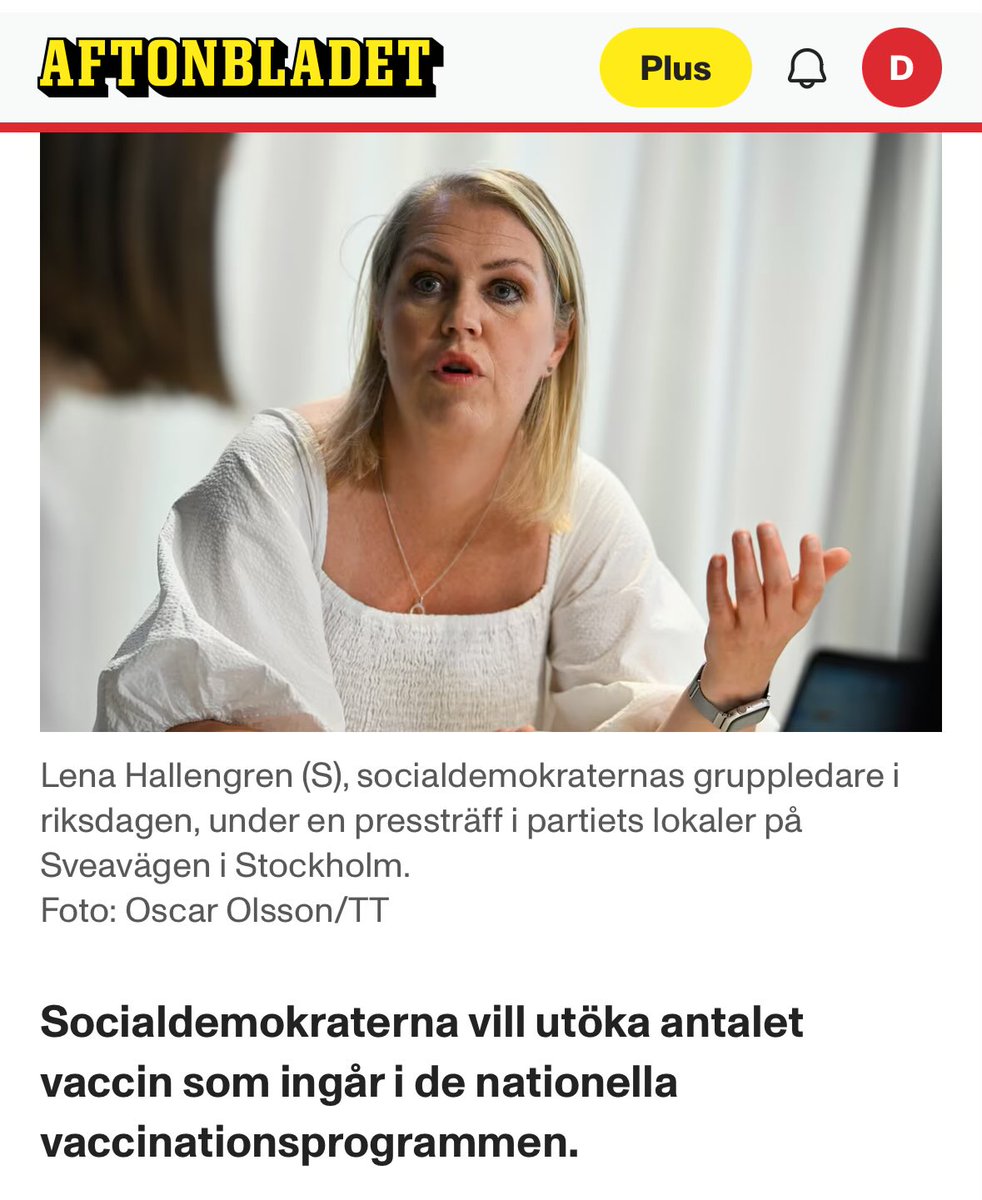 AFTONBLADET

Plus

D

Lena Hallengren (S), socialdemokraternas gruppledare i riksdagen, under en pressträff i partiets lokaler på Sveavägen i Stockholm.
Foto: Oscar Olsson/TT

Socialdemokraterna vill utöka antalet vaccin som ingår i de nationella vaccinationsprogrammen.